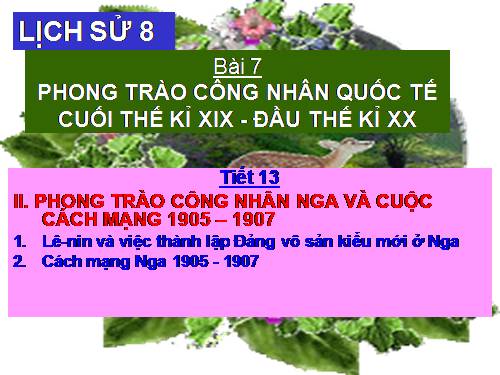 LỊCH SỬ 8

Bài 7
PHONG TRÀO CÔNG NHÂN QUỐC TẾ CUỐI THẾ KỈ XIX - ĐẦU THẾ KỈ XX

Tiết 13
II. PHONG TRÀO CÔNG NHÂN NGA VÀ CUỘC CÁCH MẠNG 1905 – 1907
1. Lê-nin và việc thành lập Đảng vô sản kiểu mới ở Nga
2. Cách mạng Nga 1905 - 1907